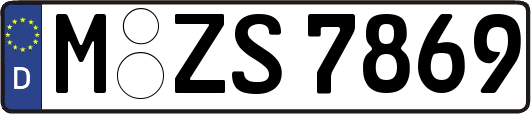 D

M ZS 7869